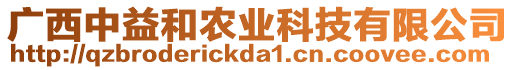 广西中益和农业科技有限公司
http://qzbroderickda1.cn.coovee.com